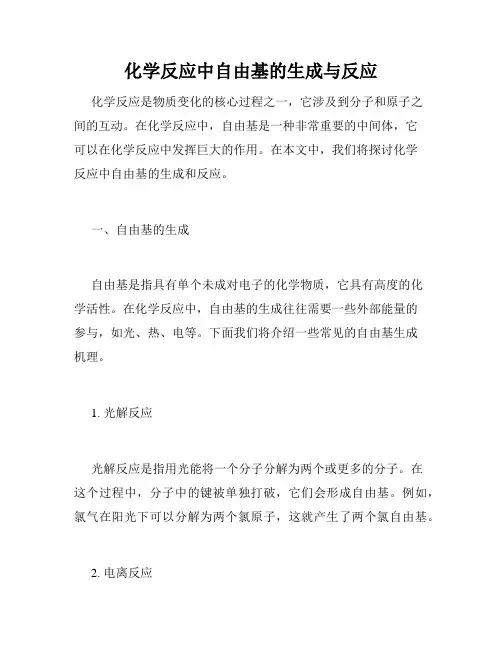 化学反应中自由基的生成与反应

化学反应是物质变化的核心过程之一，它涉及到分子和原子之间的互动。在化学反应中，自由基是一种非常重要的中间体，它可以在化学反应中发挥巨大的作用。在本文中，我们将探讨化学反应中自由基的生成和反应。

一、自由基的生成

自由基是指具有单个未成对电子的化学物质，它具有高度的化学活性。在化学反应中，自由基的生成往往需要一些外部能量的参与，如光、热、电等。下面我们将介绍一些常见的自由基生成机理。

1. 光解反应

光解反应是指用光能将一个分子分解为两个或更多的分子。在这个过程中，分子中的键被单独打破，它们会形成自由基。例如，氯气在阳光下可以分解为两个氯原子，这就产生了两个氯自由基。

2. 电离反应